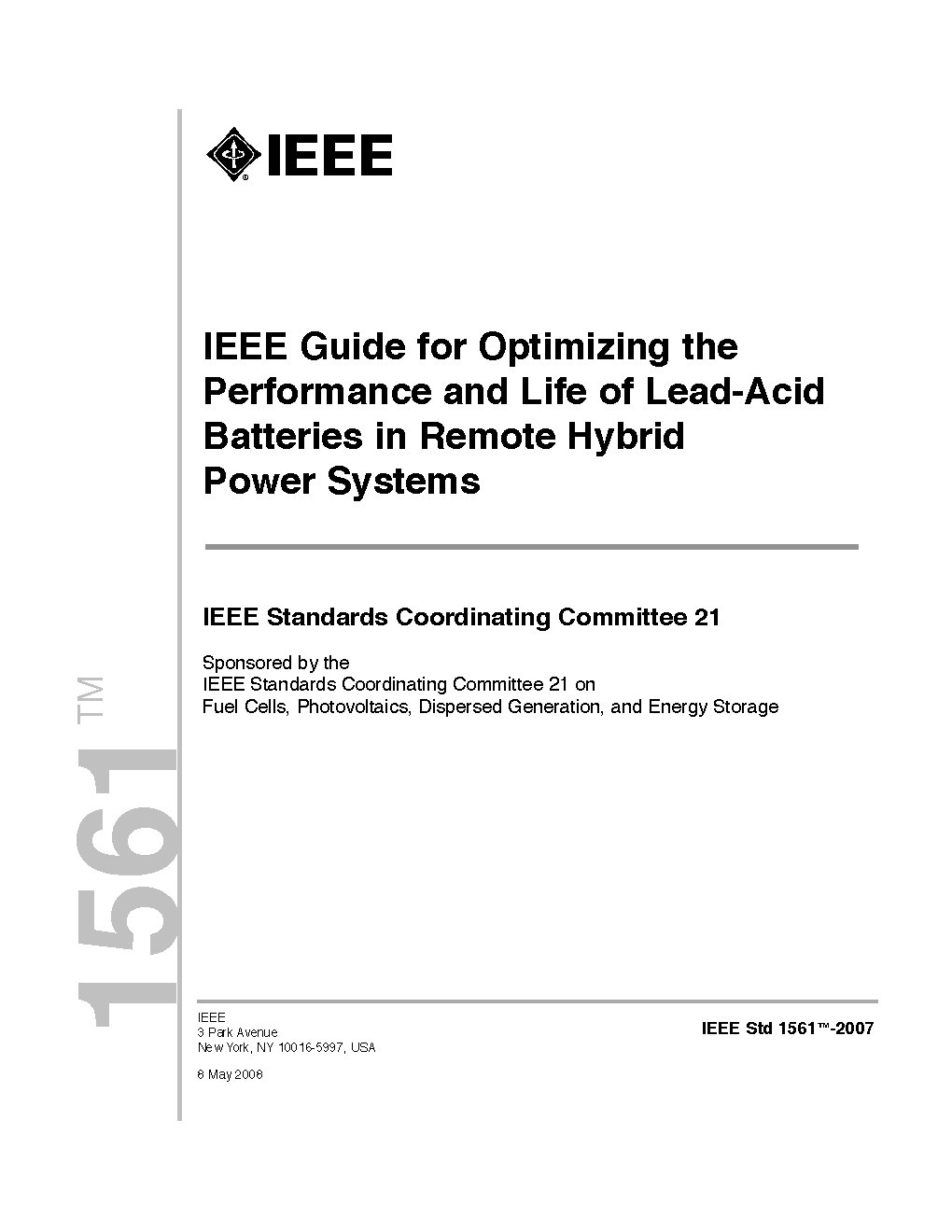 IEEE

IEEE Guide for Optimizing the Performance and Life of Lead-Acid Batteries in Remote Hybrid Power Systems

IEEE Standards Coordinating Committee 21

Sponsored by the
IEEE Standards Coordinating Committee 21 on
Fuel Cells, Photovoltaics, Dispersed Generation, and Energy Storage

1561™

IEEE
3 Park Avenue
New York, NY 10016-5997, USA

8 May 2008

IEEE Std 1561™-2007